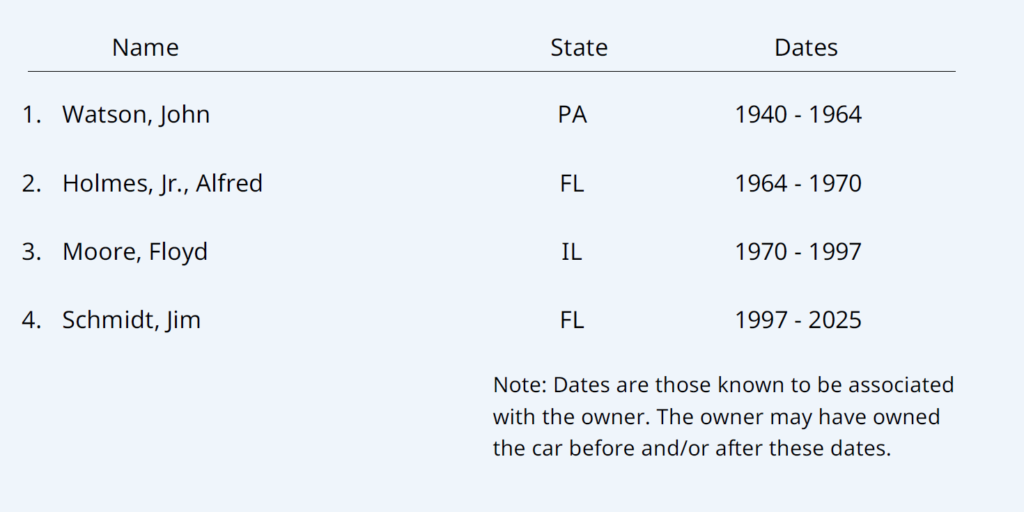 | Name | State | Dates |
|---|---|---|
| 1. Watson, John | PA | 1940 - 1964 |
| 2. Holmes, Jr., Alfred | FL | 1964 - 1970 |
| 3. Moore, Floyd | IL | 1970 - 1997 |
| 4. Schmidt, Jim | FL | 1997 - 2025 |

Note: Dates are those known to be associated with the owner. The owner may have owned the car before and/or after these dates.